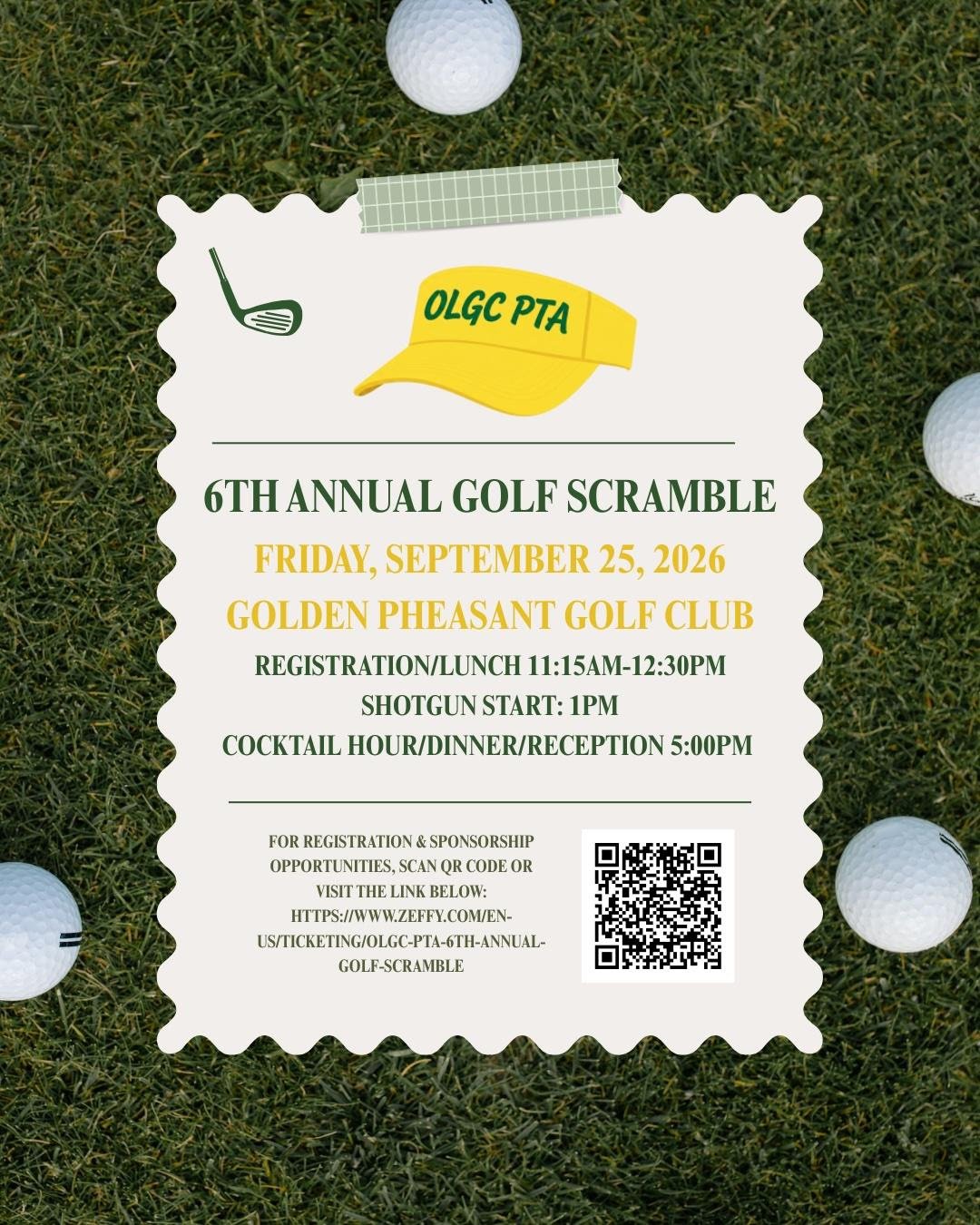 OLGC PTA

6TH ANNUAL GOLF SCRAMBLE

FRIDAY, SEPTEMBER 25, 2026

GOLDEN PHEASANT GOLF CLUB

REGISTRATION/LUNCH 11:15AM-12:30PM

SHOTGUN START: 1PM

COCKTAIL HOUR/DINNER/RECEPTION 5:00PM

FOR REGISTRATION & SPONSORSHIP OPPORTUNITIES, SCAN QR CODE OR VISIT THE LINK BELOW: HTTPS://WWW.ZEFFY.COM/EN-US/TICKETING/OLGC-PTA-6TH-ANNUAL-GOLF-SCRAMBLE